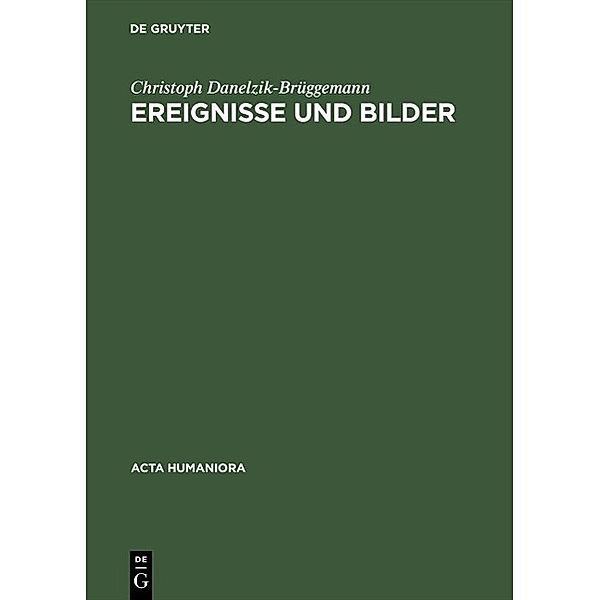 DE GRUYTER

Christoph Danelzik-Brüggemann

EREIGNISSE UND BILDER

ACTA HUMANIORA

DE
G